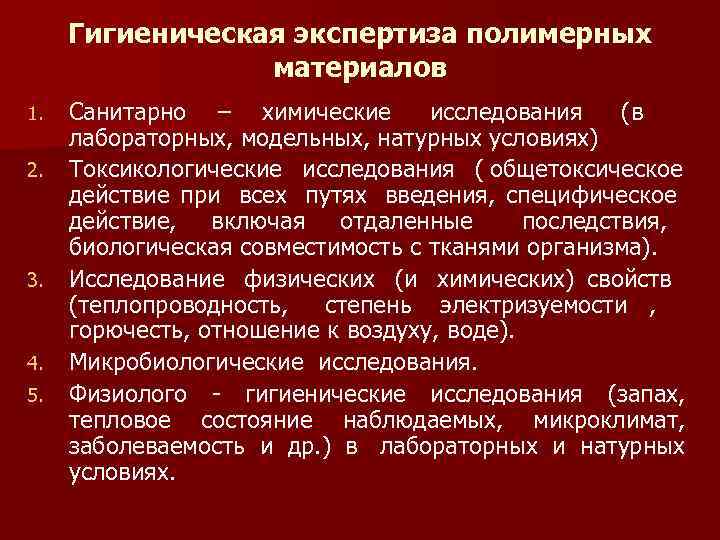 Гигиеническая экспертиза полимерных материалов

1. Санитарно – химические исследования (в лабораторных, модельных, натурных условиях)
2. Токсикологические исследования ( общетоксическое действие при всех путях введения, специфическое действие, включая отдаленные последствия, биологическая совместимость с тканями организма).
3. Исследование физических (и химических) свойств (теплопроводность, степень электризуемости , горючесть, отношение к воздуху, воде).
4. Микробиологические исследования.
5. Физиолого - гигиенические исследования (запах, тепловое состояние наблюдаемых, микроклимат, заболеваемость и др.) в лабораторных и натурных условиях.